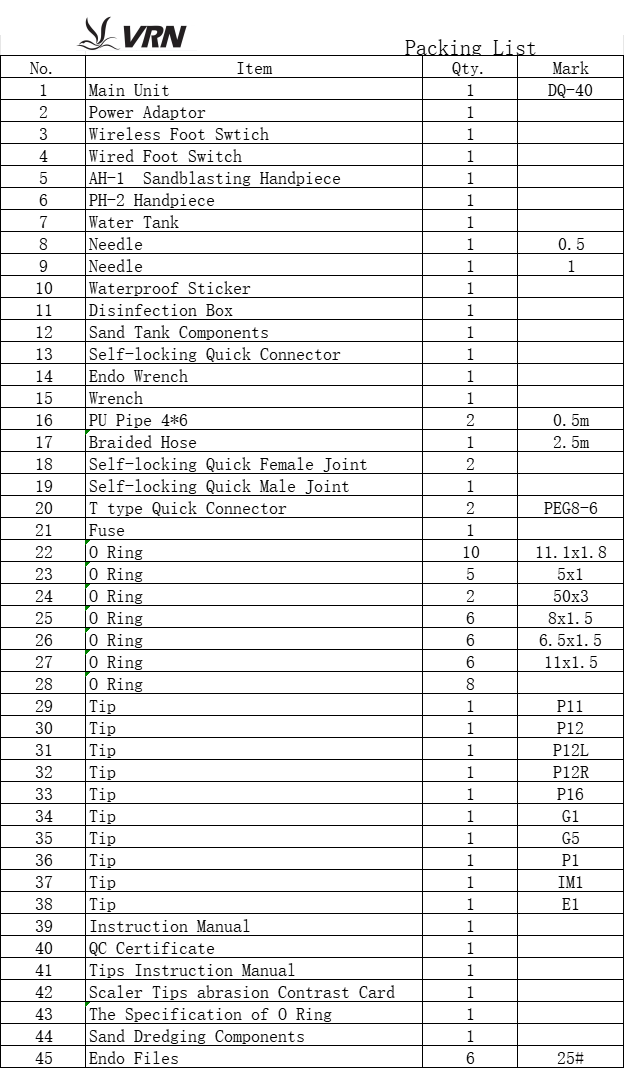 VRN

Packing List

| No. | Item | Qty. | Mark |
|---|---|---|---|
| 1 | Main Unit | 1 | DQ-40 |
| 2 | Power Adaptor | 1 | |
| 3 | Wireless Foot Swtich | 1 | |
| 4 | Wired Foot Switch | 1 | |
| 5 | AH-1 Sandblasting Handpiece | 1 | |
| 6 | PH-2 Handpiece | 1 | |
| 7 | Water Tank | 1 | |
| 8 | Needle | 1 | 0.5 |
| 9 | Needle | 1 | 1 |
| 10 | Waterproof Sticker | 1 | |
| 11 | Disinfection Box | 1 | |
| 12 | Sand Tank Components | 1 | |
| 13 | Self-locking Quick Connector | 1 | |
| 14 | Endo Wrench | 1 | |
| 15 | Wrench | 1 | |
| 16 | PU Pipe 4*6 | 2 | 0.5m |
| 17 | Braided Hose | 1 | 2.5m |
| 18 | Self-locking Quick Female Joint | 2 | |
| 19 | Self-locking Quick Male Joint | 1 | |
| 20 | T type Quick Connector | 2 | PEG8-6 |
| 21 | Fuse | 1 | |
| 22 | O Ring | 10 | 11.1x1.8 |
| 23 | O Ring | 5 | 5x1 |
| 24 | O Ring | 2 | 50x3 |
| 25 | O Ring | 6 | 8x1.5 |
| 26 | O Ring | 6 | 6.5x1.5 |
| 27 | O Ring | 6 | 11x1.5 |
| 28 | O Ring | 8 | |
| 29 | Tip | 1 | P11 |
| 30 | Tip | 1 | P12 |
| 31 | Tip | 1 | P12L |
| 32 | Tip | 1 | P12R |
| 33 | Tip | 1 | P16 |
| 34 | Tip | 1 | G1 |
| 35 | Tip | 1 | G5 |
| 36 | Tip | 1 | P1 |
| 37 | Tip | 1 | IM1 |
| 38 | Tip | 1 | E1 |
| 39 | Instruction Manual | 1 | |
| 40 | QC Certificate | 1 | |
| 41 | Tips Instruction Manual | 1 | |
| 42 | Scaler Tips abrasion Contrast Card | 1 | |
| 43 | The Specification of O Ring | 1 | |
| 44 | Sand Dredging Components | 1 | |
| 45 | Endo Files | 6 | 25# |